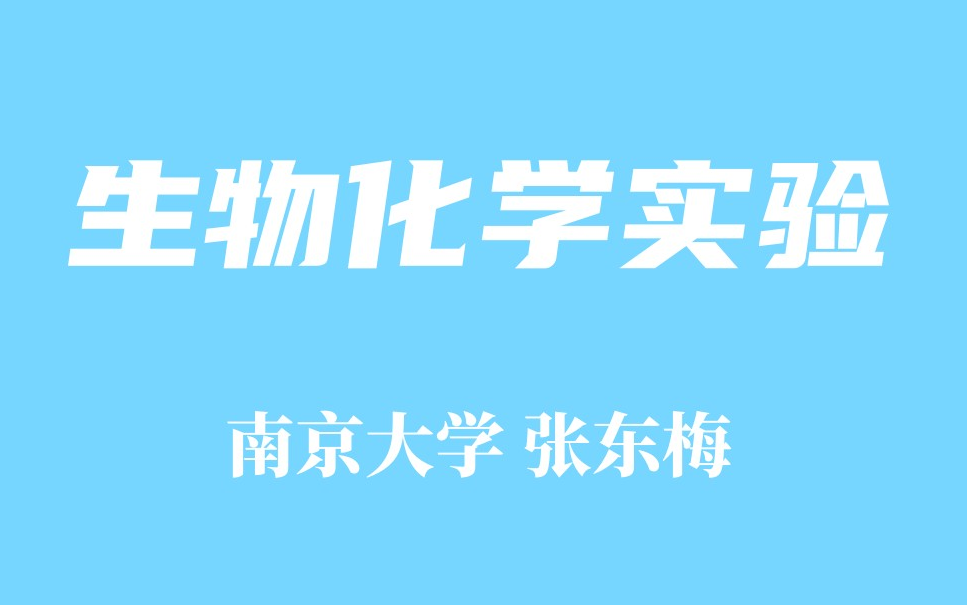 生物化学实验

南京大学 张东梅